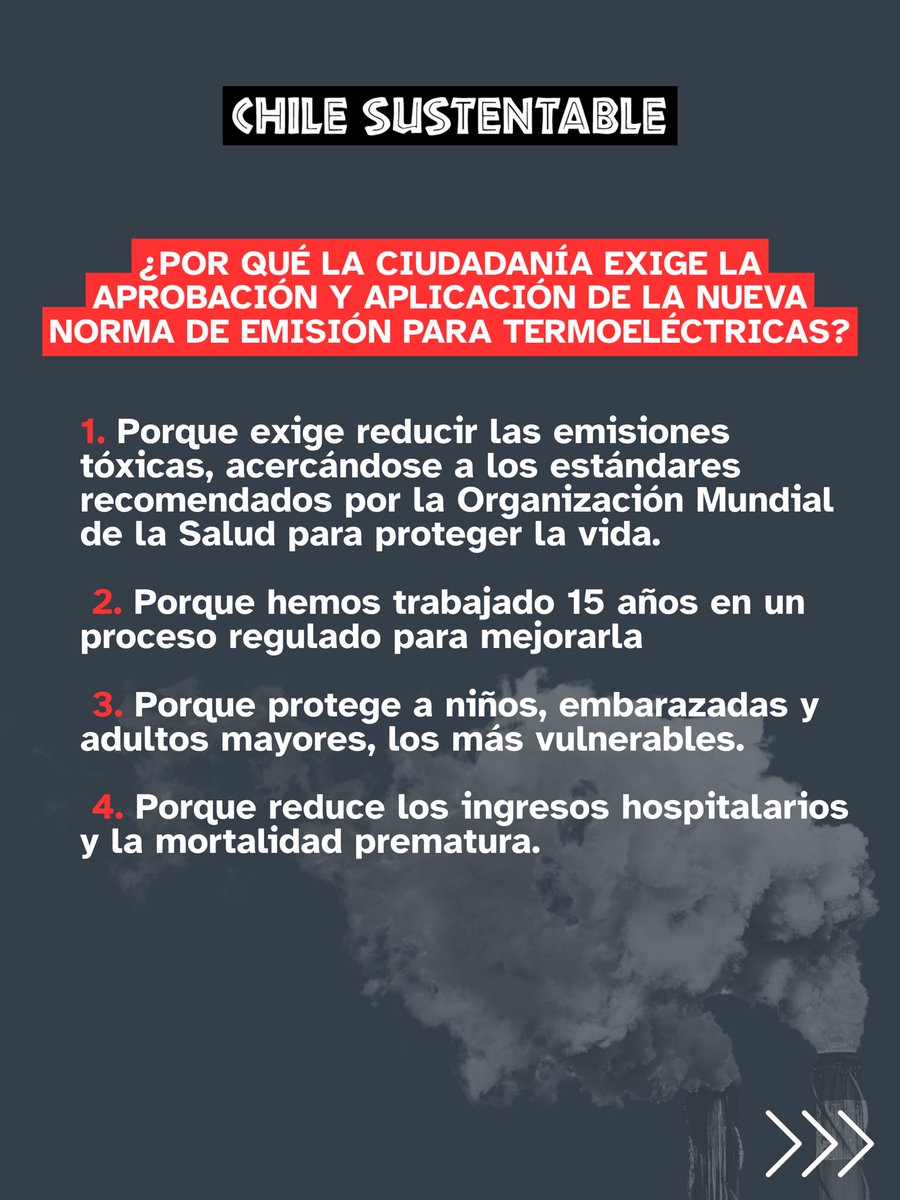 CHILE SUSTENTABLE

¿POR QUÉ LA CIUDADANÍA EXIGE LA APROBACIÓN Y APLICACIÓN DE LA NUEVA NORMA DE EMISIÓN PARA TERMOELÉCTRICAS?

1. Porque exige reducir las emisiones tóxicas, acercándose a los estándares recomendados por la Organización Mundial de la Salud para proteger la vida.

2. Porque hemos trabajado 15 años en un proceso regulado para mejorarla

3. Porque protege a niños, embarazadas y adultos mayores, los más vulnerables.

4. Porque reduce los ingresos hospitalarios y la mortalidad prematura.